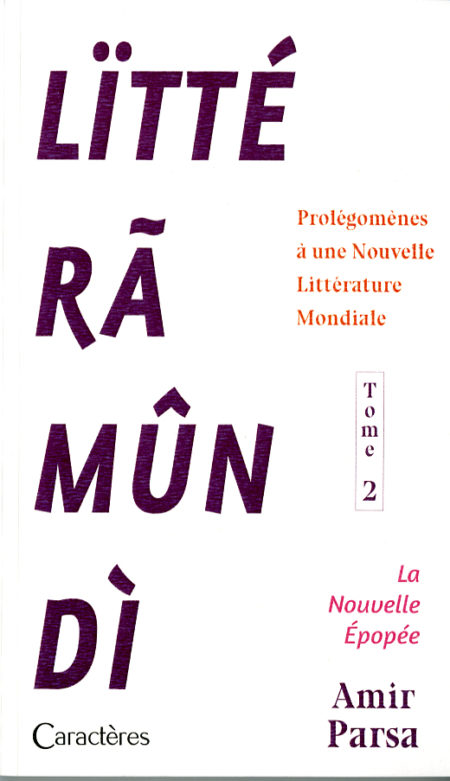 LÏTTÉ

RÃ

MÛN

DÌ

Prolégomènes
à une Nouvelle
Littérature
Mondiale

Tome
2

La
Nouvelle
Épopée

Amir
Parsa

Caractères